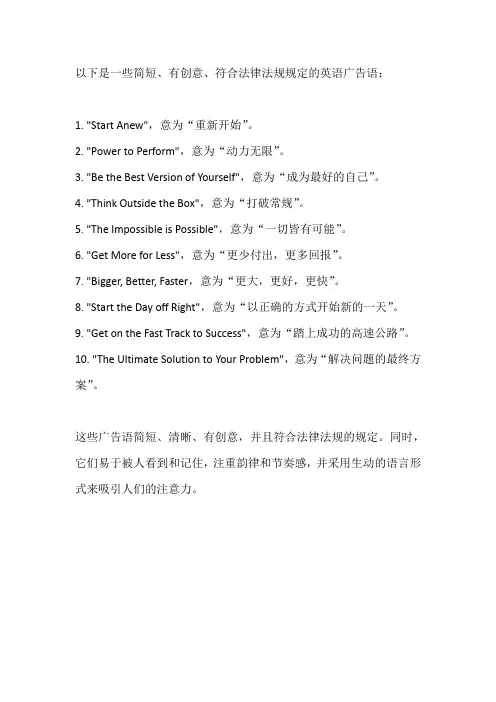 以下是一些简短、有创意、符合法律法规规定的英语广告语：

1. "Start Anew"，意为“重新开始”。
2. "Power to Perform"，意为“动力无限”。
3. "Be the Best Version of Yourself"，意为“成为最好的自己”。
4. "Think Outside the Box"，意为“打破常规”。
5. "The Impossible is Possible"，意为“一切皆有可能”。
6. "Get More for Less"，意为“更少付出，更多回报”。
7. "Bigger, Better, Faster，意为“更大，更好，更快”。
8. "Start the Day off Right"，意为“以正确的方式开始新的一天”。
9. "Get on the Fast Track to Success"，意为“踏上成功的高速公路”。
10. "The Ultimate Solution to Your Problem"，意为“解决问题的最终方案”。

这些广告语简短、清晰、有创意，并且符合法律法规的规定。同时，它们易于被人看到和记住，注重韵律和节奏感，并采用生动的语言形式来吸引人们的注意力。